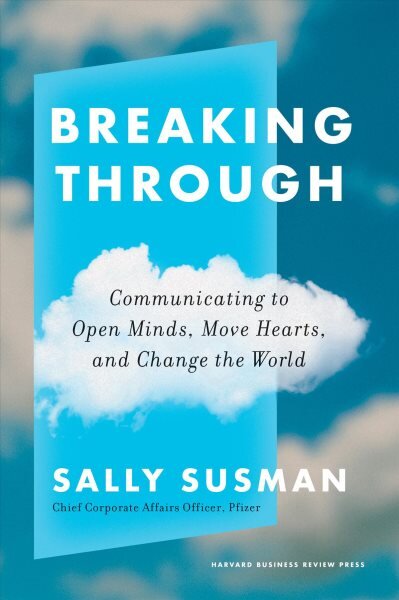 BREAKING THROUGH

Communicating to Open Minds, Move Hearts, and Change the World

SALLY SUSMAN

Chief Corporate Affairs Officer, Pfizer

HARVARD BUSINESS REVIEW PRESS